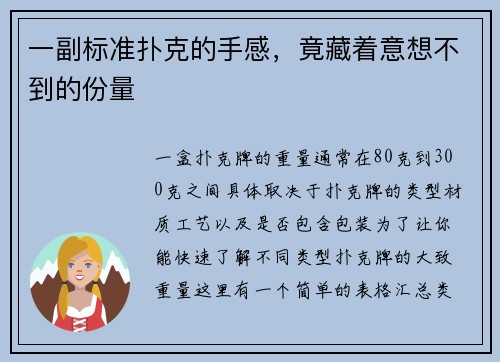 一副标准扑克的手感，竟藏着意想不到的份量

一盒扑克牌的重量通常在80克到300克之间具体取决于扑克牌的类型材质工艺以及是否包含包装为了让你能快速了解不同类型扑克牌的大致重量这里有一个简单的表格汇总类